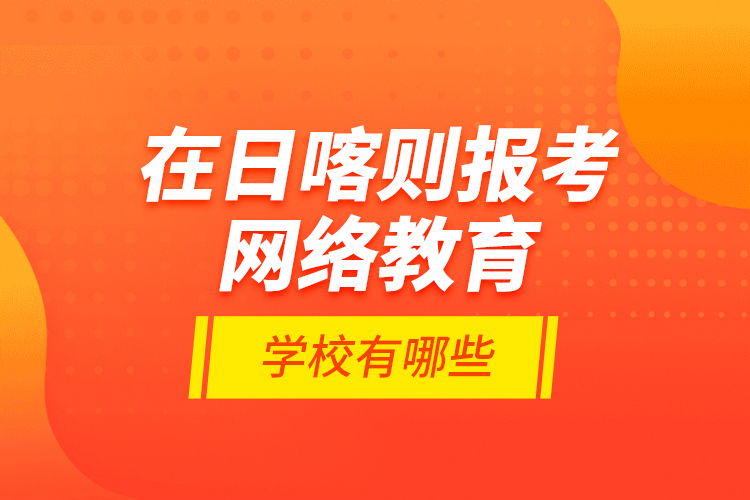 在日喀则报考
网络教育

学校有哪些